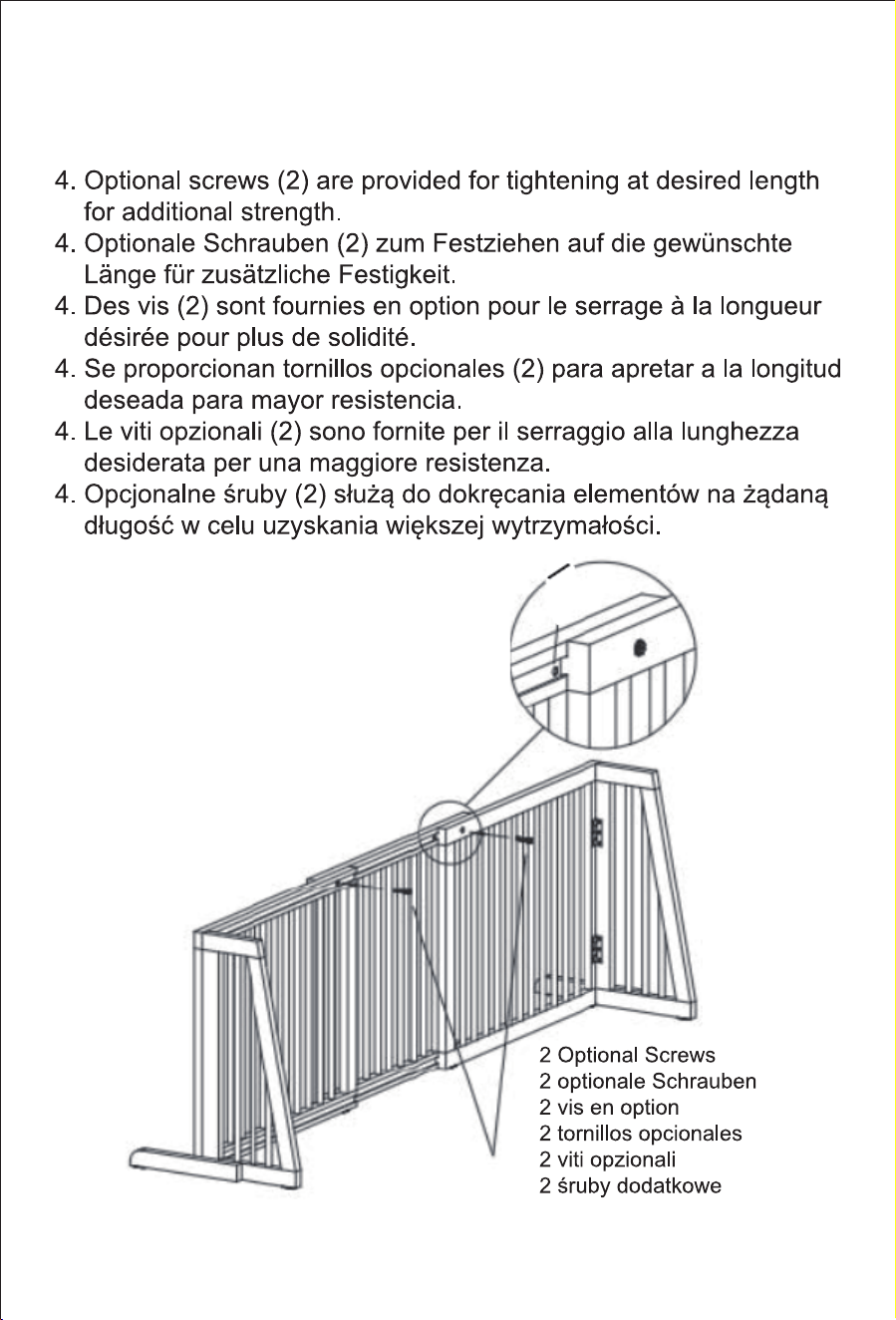 4. Optional screws (2) are provided for tightening at desired length for additional strength.

4. Optionale Schrauben (2) zum Festziehen auf die gewünschte Länge für zusätzliche Festigkeit.

4. Des vis (2) sont fournies en option pour le serrage à la longueur désirée pour plus de solidité.

4. Se proporcionan tornillos opcionales (2) para apretar a la longitud deseada para mayor resistencia.

4. Le viti opzionali (2) sono fornite per il serraggio alla lunghezza desiderata per una maggiore resistenza.

4. Opcjonalne śruby (2) służą do dokręcania elementów na żądaną długość w celu uzyskania większej wytrzymałości.

2 Optional Screws
2 optionale Schrauben
2 vis en option
2 tornillos opcionales
2 viti opzionali
2 śruby dodatkowe